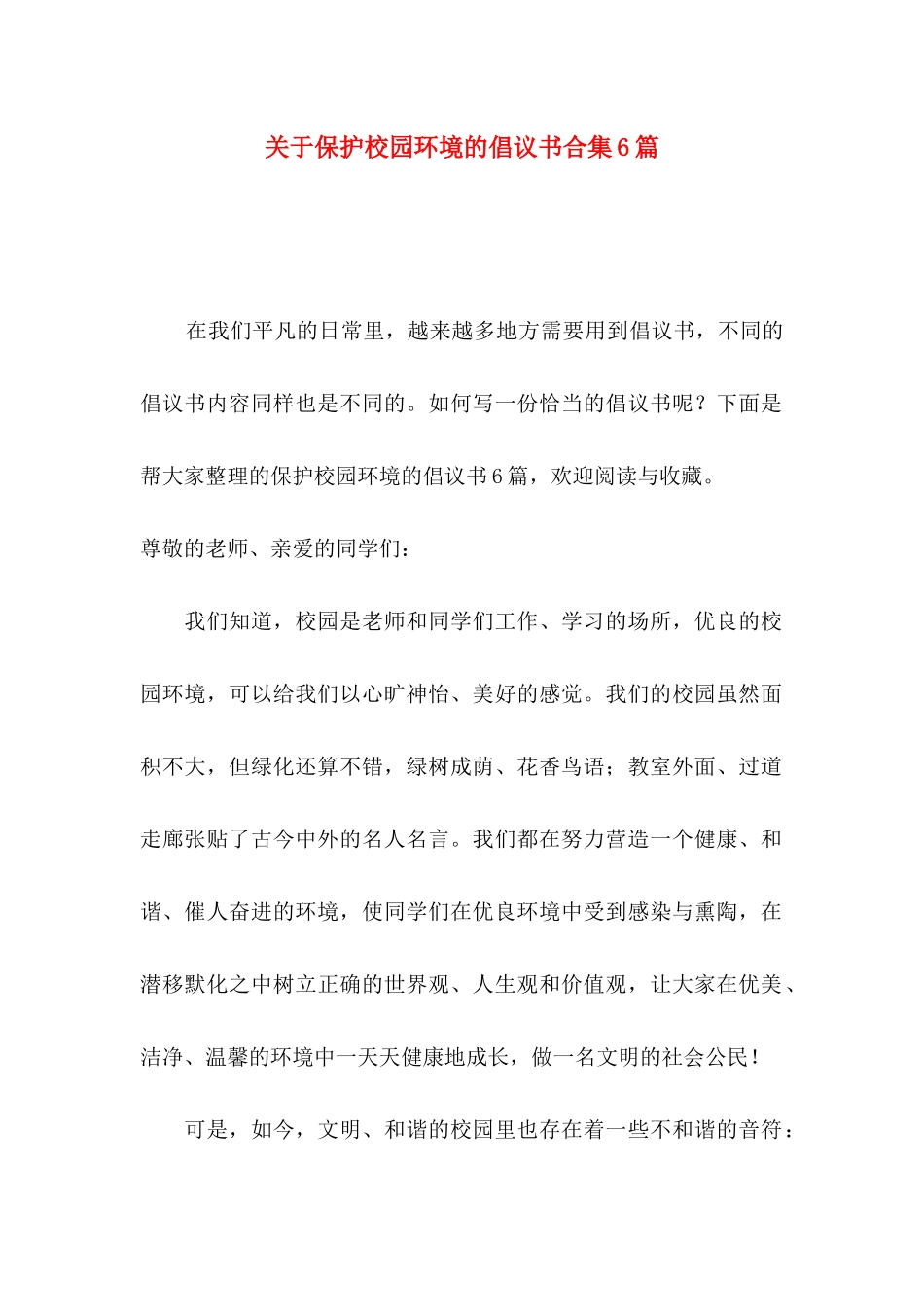 关于保护校园环境的倡议书合集6篇

在我们平凡的日常里，越来越多地方需要用到倡议书，不同的倡议书内容同样也是不同的。如何写一份恰当的倡议书呢？下面是帮大家整理的保护校园环境的倡议书6篇，欢迎阅读与收藏。

尊敬的老师、亲爱的同学们：

我们知道，校园是老师和同学们工作、学习的场所，优良的校园环境，可以给我们以心旷神怡、美好的感觉。我们的校园虽然面积不大，但绿化还算不错，绿树成荫、花香鸟语；教室外面、过道走廊张贴了古今中外的名人名言。我们都在努力营造一个健康、和谐、催人奋进的环境，使同学们在优良环境中受到感染与熏陶，在潜移默化之中树立正确的世界观、人生观和价值观，让大家在优美、洁净、温馨的环境中一天天健康地成长，做一名文明的社会公民！

可是，如今，文明、和谐的校园里也存在着一些不和谐的音符：